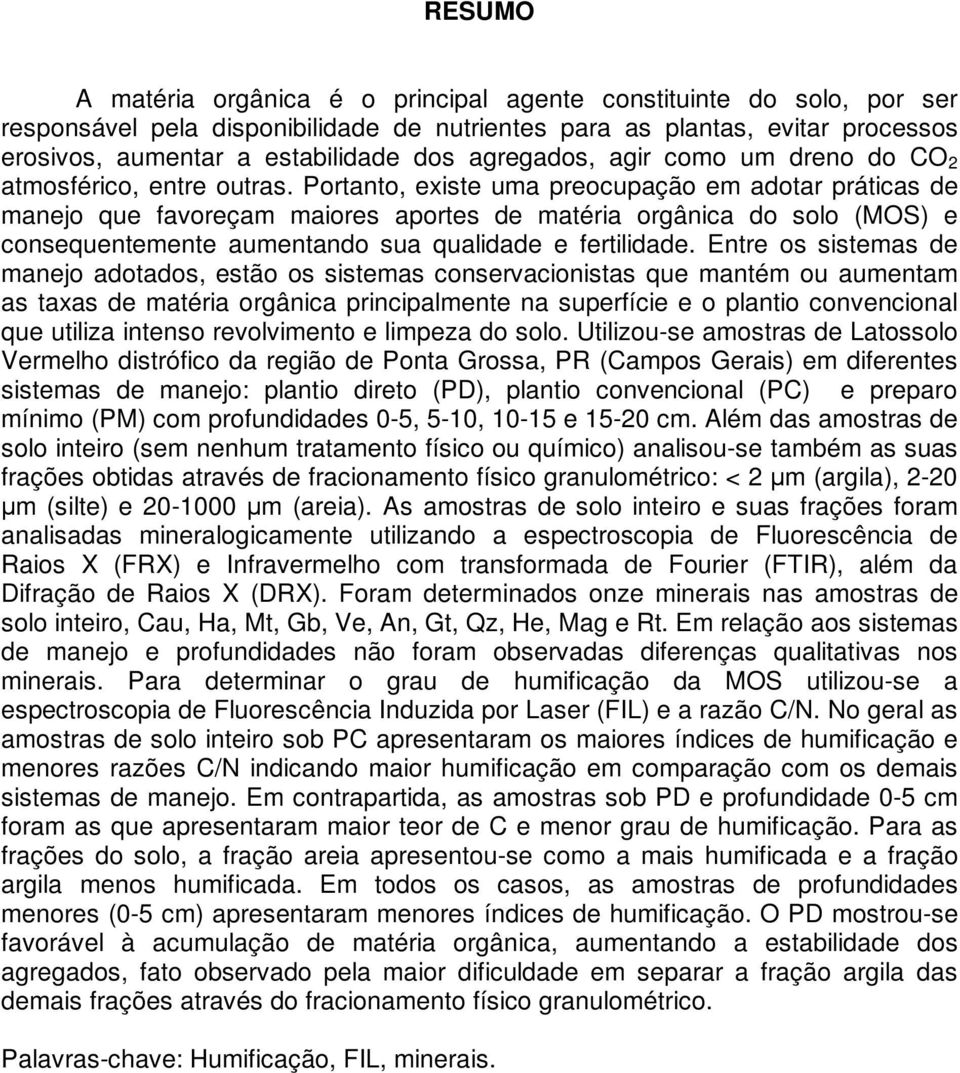 RESUMO

A matéria orgânica é o principal agente constituinte do solo, por ser responsável pela disponibilidade de nutrientes para as plantas, evitar processos erosivos, aumentar a estabilidade dos agregados, agir como um dreno do $CO_2$ atmosférico, entre outras. Portanto, existe uma preocupação em adotar práticas de manejo que favoreçam maiores aportes de matéria orgânica do solo (MOS) e consequentemente aumentando sua qualidade e fertilidade. Entre os sistemas de manejo adotados, estão os sistemas conservacionistas que mantém ou aumentam as taxas de matéria orgânica principalmente na superfície e o plantio convencional que utiliza intenso revolvimento e limpeza do solo. Utilizou-se amostras de Latossolo Vermelho distrófico da região de Ponta Grossa, PR (Campos Gerais) em diferentes sistemas de manejo: plantio direto (PD), plantio convencional (PC) e preparo mínimo (PM) com profundidades 0-5, 5-10, 10-15 e 15-20 cm. Além das amostras de solo inteiro (sem nenhum tratamento físico ou químico) analisou-se também as suas frações obtidas através de fracionamento físico granulométrico: < 2 μm (argila), 2-20 μm (silte) e 20-1000 μm (areia). As amostras de solo inteiro e suas frações foram analisadas mineralogicamente utilizando a espectroscopia de Fluorescência de Raios X (FRX) e Infravermelho com transformada de Fourier (FTIR), além da Difração de Raios X (DRX). Foram determinados onze minerais nas amostras de solo inteiro, Cau, Ha, Mt, Gb, Ve, An, Gt, Qz, He, Mag e Rt. Em relação aos sistemas de manejo e profundidades não foram observadas diferenças qualitativas nos minerais. Para determinar o grau de humificação da MOS utilizou-se a espectroscopia de Fluorescência Induzida por Laser (FIL) e a razão C/N. No geral as amostras de solo inteiro sob PC apresentaram os maiores índices de humificação e menores razões C/N indicando maior humificação em comparação com os demais sistemas de manejo. Em contrapartida, as amostras sob PD e profundidade 0-5 cm foram as que apresentaram maior teor de C e menor grau de humificação. Para as frações do solo, a fração areia apresentou-se como a mais humificada e a fração argila menos humificada. Em todos os casos, as amostras de profundidades menores (0-5 cm) apresentaram menores índices de humificação. O PD mostrou-se favorável à acumulação de matéria orgânica, aumentando a estabilidade dos agregados, fato observado pela maior dificuldade em separar a fração argila das demais frações através do fracionamento físico granulométrico.

Palavras-chave: Humificação, FIL, minerais.